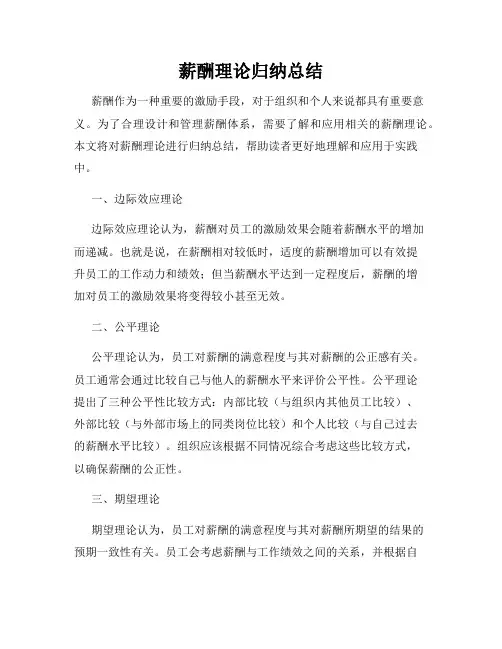 薪酬理论归纳总结

薪酬作为一种重要的激励手段，对于组织和个人来说都具有重要意义。为了合理设计和管理薪酬体系，需要了解和应用相关的薪酬理论。本文将对薪酬理论进行归纳总结，帮助读者更好地理解和应用于实践中。

一、边际效应理论

边际效应理论认为，薪酬对员工的激励效果会随着薪酬水平的增加而递减。也就是说，在薪酬相对较低时，适度的薪酬增加可以有效提升员工的工作动力和绩效；但当薪酬水平达到一定程度后，薪酬的增加对员工的激励效果将变得较小甚至无效。

二、公平理论

公平理论认为，员工对薪酬的满意程度与其对薪酬的公正感有关。员工通常会通过比较自己与他人的薪酬水平来评价公平性。公平理论提出了三种公平性比较方式：内部比较（与组织内其他员工比较）、外部比较（与外部市场上的同类岗位比较）和个人比较（与自己过去的薪酬水平比较）。组织应该根据不同情况综合考虑这些比较方式，以确保薪酬的公正性。

三、期望理论

期望理论认为，员工对薪酬的满意程度与其对薪酬所期望的结果的预期一致性有关。员工会考虑薪酬与工作绩效之间的关系，并根据自